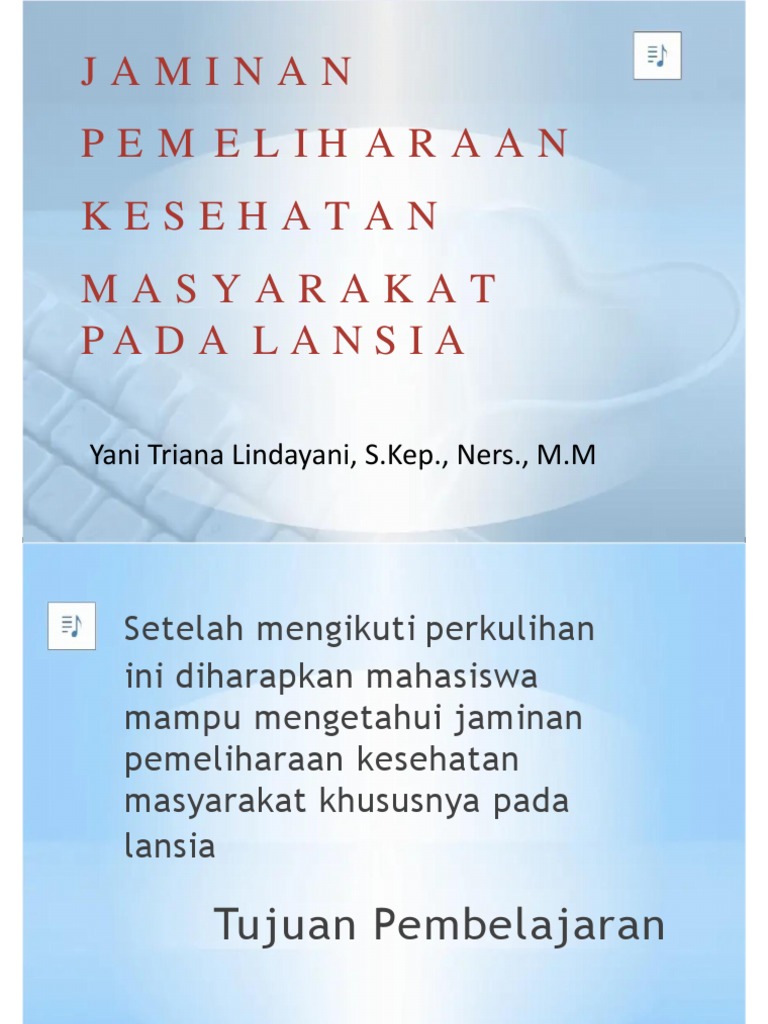 JAMINAN PEMELIHARAAN KESEHATAN MASYARAKAT PADA LANSIA

Yani Triana Lindayani, S.Kep., Ners., M.M

Setelah mengikuti perkulihan ini diharapkan mahasiswa mampu mengetahui jaminan pemeliharaan kesehatan masyarakat khususnya pada lansia

Tujuan Pembelajaran